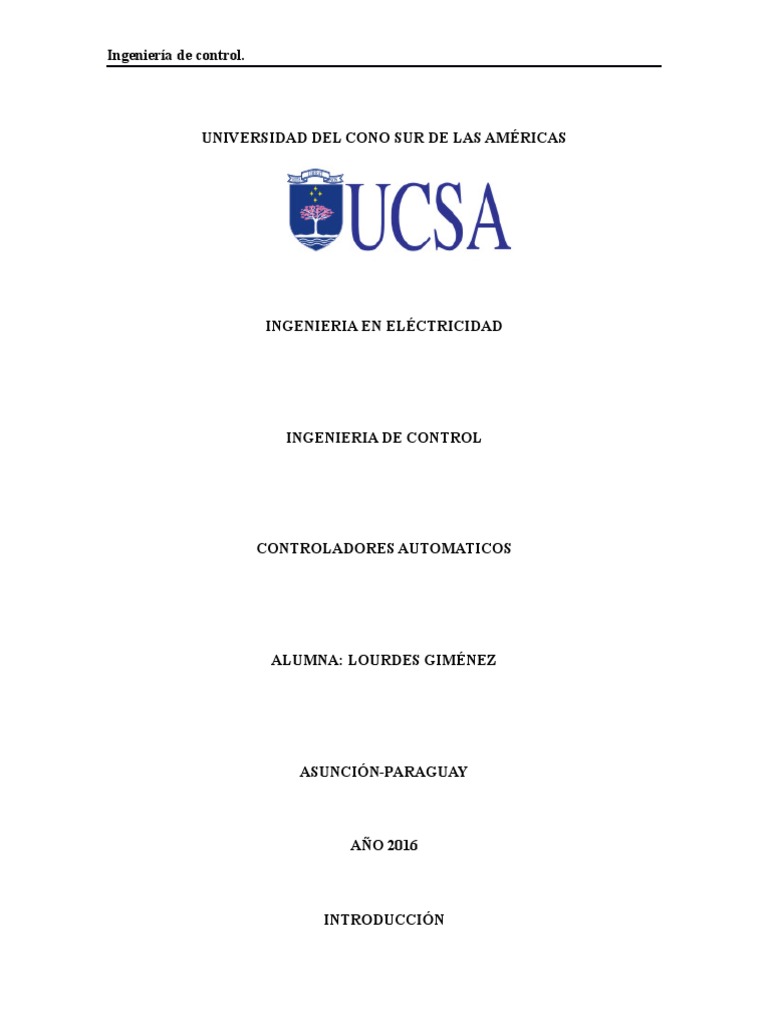 Ingeniería de control.

UNIVERSIDAD DEL CONO SUR DE LAS AMÉRICAS

UCSA

INGENIERIA EN ELÉCTRICIDAD

INGENIERIA DE CONTROL

CONTROLADORES AUTOMATICOS

ALUMNA: LOURDES GIMÉNEZ

ASUNCIÓN-PARAGUAY

AÑO 2016

INTRODUCCIÓN